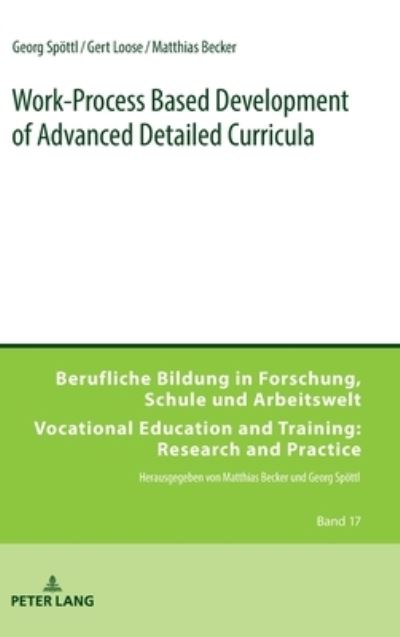 Georg Spöttl / Gert Loose / Matthias Becker

Work-Process Based Development of Advanced Detailed Curricula

Berufliche Bildung in Forschung, Schule und Arbeitswelt

Vocational Education and Training: Research and Practice

Herausgegeben von Matthias Becker und Georg Spöttl

Band 17

PETER LANG